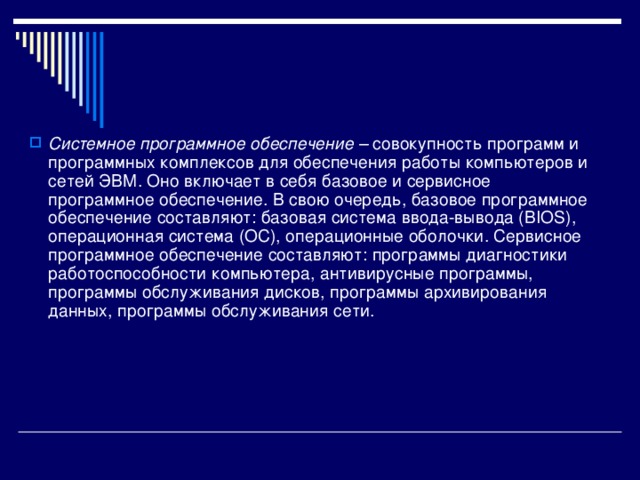 Системное программное обеспечение – совокупность программ и программных комплексов для обеспечения работы компьютеров и сетей ЭВМ. Оно включает в себя базовое и сервисное программное обеспечение. В свою очередь, базовое программное обеспечение составляют: базовая система ввода-вывода (BIOS), операционная система (ОС), операционные оболочки. Сервисное программное обеспечение составляют: программы диагностики работоспособности компьютера, антивирусные программы, программы обслуживания дисков, программы архивирования данных, программы обслуживания сети.